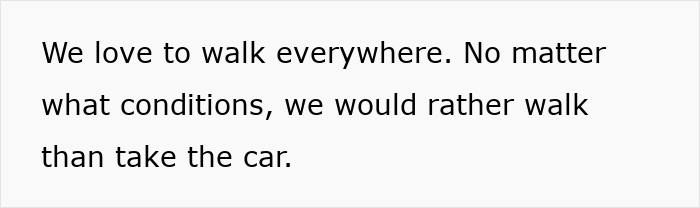 We love to walk everywhere. No matter what conditions, we would rather walk than take the car.